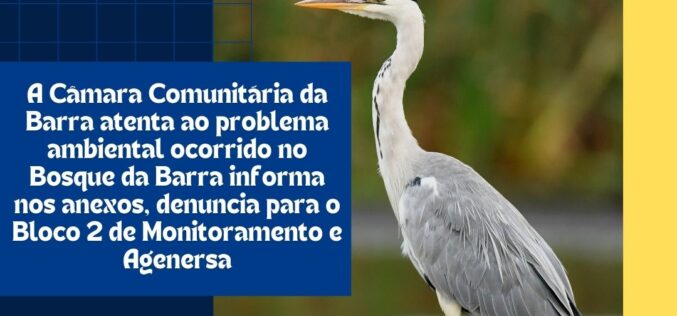 A Câmara Comunitária da Barra atenta ao problema ambiental ocorrido no Bosque da Barra informa nos anexos, denuncia para o Bloco 2 de Monitoramento e Agenersa